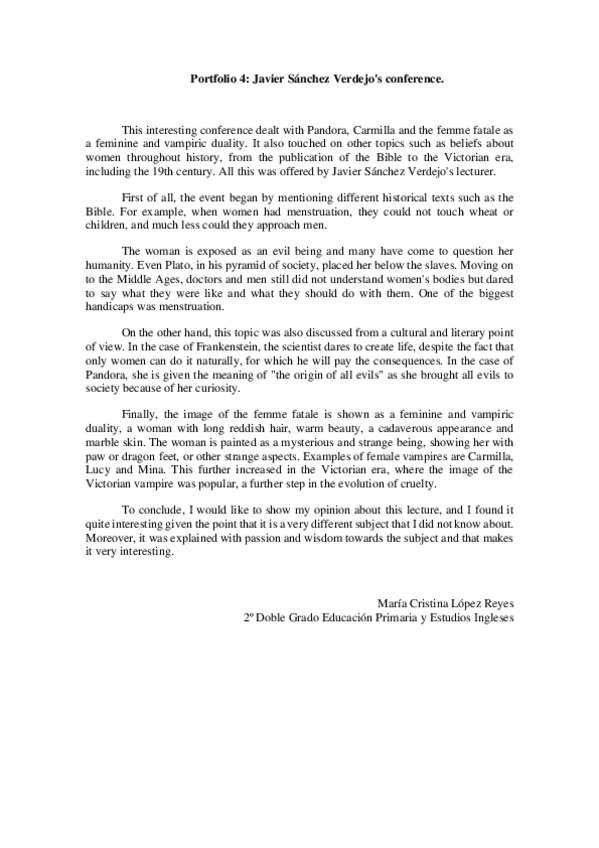 Portfolio 4: Javier Sánchez Verdejo's conference.

This interesting conference dealt with Pandora, Carmilla and the femme fatale as a feminine and vampiric duality. It also touched on other topics such as beliefs about women throughout history, from the publication of the Bible to the Victorian era, including the 19th century. All this was offered by Javier Sánchez Verdejo's lecturer.

First of all, the event began by mentioning different historical texts such as the Bible. For example, when women had menstruation, they could not touch wheat or children, and much less could they approach men.

The woman is exposed as an evil being and many have come to question her humanity. Even Plato, in his pyramid of society, placed her below the slaves. Moving on to the Middle Ages, doctors and men still did not understand women's bodies but dared to say what they were like and what they should do with them. One of the biggest handicaps was menstruation.

On the other hand, this topic was also discussed from a cultural and literary point of view. In the case of Frankenstein, the scientist dares to create life, despite the fact that only women can do it naturally, for which he will pay the consequences. In the case of Pandora, she is given the meaning of "the origin of all evils" as she brought all evils to society because of her curiosity.

Finally, the image of the femme fatale is shown as a feminine and vampiric duality, a woman with long reddish hair, warm beauty, a cadaverous appearance and marble skin. The woman is painted as a mysterious and strange being, showing her with paw or dragon feet, or other strange aspects. Examples of female vampires are Carmilla, Lucy and Mina. This further increased in the Victorian era, where the image of the Victorian vampire was popular, a further step in the evolution of cruelty.

To conclude, I would like to show my opinion about this lecture, and I found it quite interesting given the point that it is a very different subject that I did not know about. Moreover, it was explained with passion and wisdom towards the subject and that makes it very interesting.

María Cristina López Reyes
2º Doble Grado Educación Primaria y Estudios Ingleses